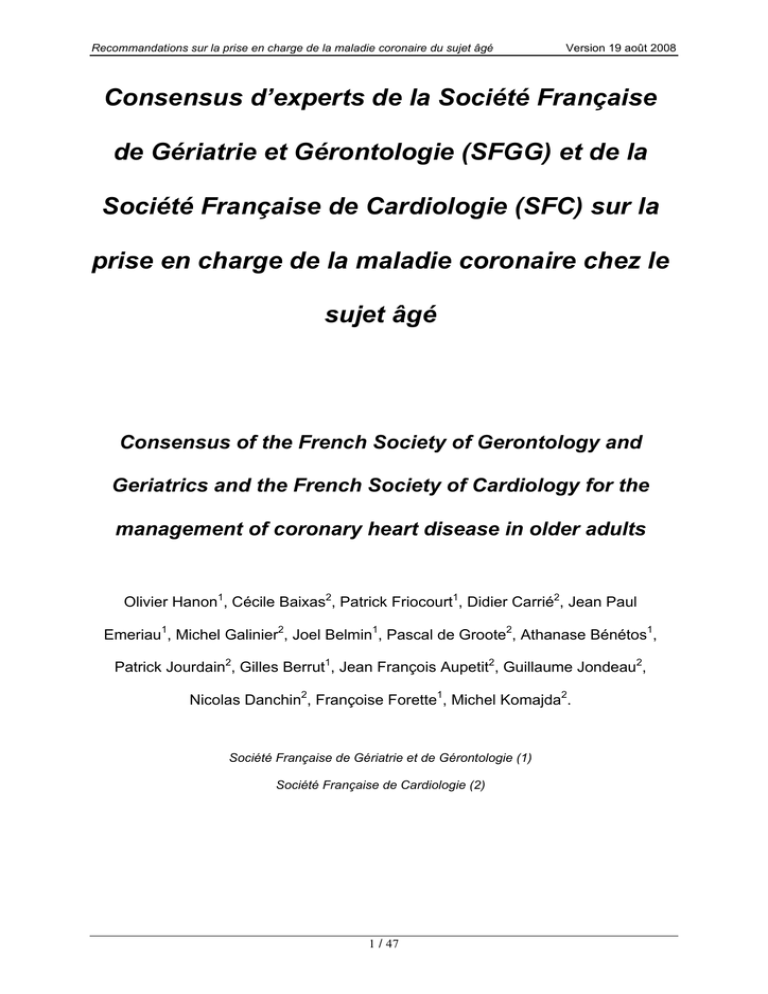 Recommandations sur la prise en charge de la maladie coronaire du sujet âgé Version 19 août 2008

Consensus d'experts de la Société Française de Gériatrie et Gérontologie (SFGG) et de la Société Française de Cardiologie (SFC) sur la prise en charge de la maladie coronaire chez le sujet âgé

Consensus of the French Society of Gerontology and Geriatrics and the French Society of Cardiology for the management of coronary heart disease in older adults

Olivier Hanon$^1$, Cécile Baixas$^2$, Patrick Friocourt$^1$, Didier Carrié$^2$, Jean Paul Emeriau$^1$, Michel Galinier$^2$, Joel Belmin$^1$, Pascal de Groote$^2$, Athanase Bénétos$^1$, Patrick Jourdain$^2$, Gilles Berrut$^1$, Jean François Aupetit$^2$, Guillaume Jondeau$^2$, Nicolas Danchin$^2$, Françoise Forette$^1$, Michel Komajda$^2$.

Société Française de Gériatrie et de Gérontologie (1)

Société Française de Cardiologie (2)

1 / 47